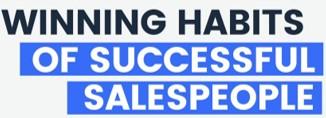 WINNING HABITS
OF SUCCESSFUL
SALESPEOPLE